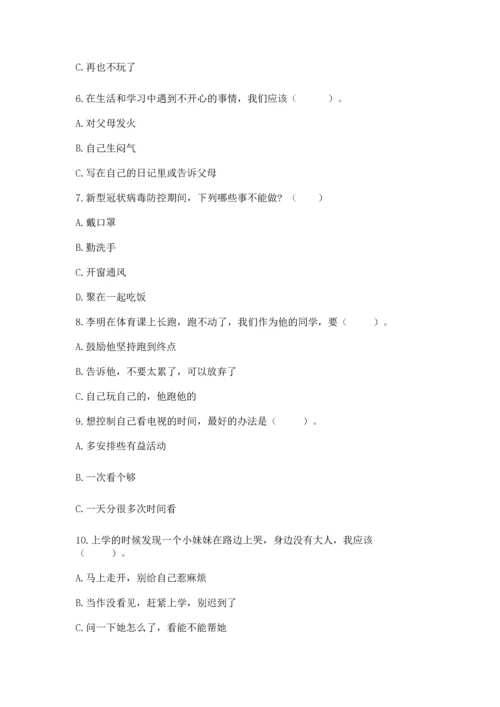 C. 再也不玩了

6. 在生活和学习中遇到不开心的事情，我们应该（　　）。

A. 对父母发火

B. 自己生闷气

C. 写在自己的日记里或告诉父母

7. 新型冠状病毒防控期间，下列哪些事不能做？（　　）

A. 戴口罩

B. 勤洗手

C. 开窗通风

D. 聚在一起吃饭

8. 李明在体育课上长跑，跑不动了，我们作为他的同学，要（　　）。

A. 鼓励他坚持跑到终点

B. 告诉他，不要太累了，可以放弃了

C. 自己玩自己的，他跑他的

9. 想控制自己看电视的时间，最好的办法是（　　）。

A. 多安排些有益活动

B. 一次看个够

C. 一天分很多次时间看

10. 上学的时候发现一个小妹妹在路边上哭，身边没有大人，我应该（　　）。

A. 马上走开，别给自己惹麻烦

B. 当作没看见，赶紧上学，别迟到了

C. 问一下她怎么了，看能不能帮她